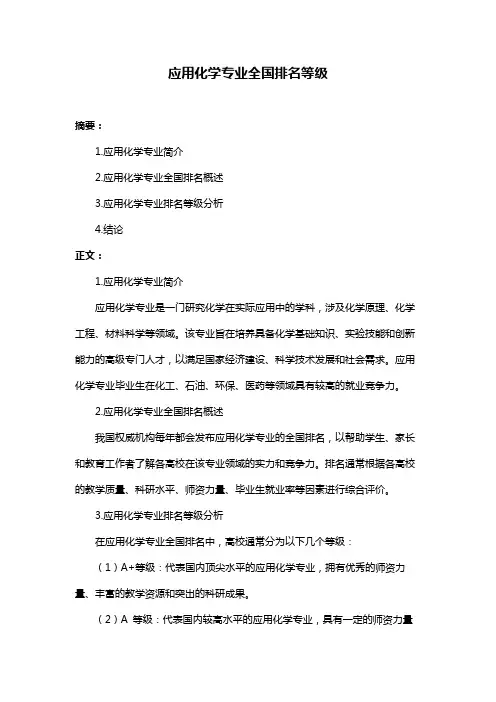 应用化学专业全国排名等级

摘要：

1.应用化学专业简介

2.应用化学专业全国排名概述

3.应用化学专业排名等级分析

4.结论

正文：

1.应用化学专业简介

应用化学专业是一门研究化学在实际应用中的学科，涉及化学原理、化学工程、材料科学等领域。该专业旨在培养具备化学基础知识、实验技能和创新能力的高级专门人才，以满足国家经济建设、科学技术发展和社会需求。应用化学专业毕业生在化工、石油、环保、医药等领域具有较高的就业竞争力。

2.应用化学专业全国排名概述

我国权威机构每年都会发布应用化学专业的全国排名，以帮助学生、家长和教育工作者了解各高校在该专业领域的实力和竞争力。排名通常根据各高校的教学质量、科研水平、师资力量、毕业生就业率等因素进行综合评价。

3.应用化学专业排名等级分析

在应用化学专业全国排名中，高校通常分为以下几个等级：

（1）A+等级：代表国内顶尖水平的应用化学专业，拥有优秀的师资力量、丰富的教学资源和突出的科研成果。

（2）A 等级：代表国内较高水平的应用化学专业，具有一定的师资力量